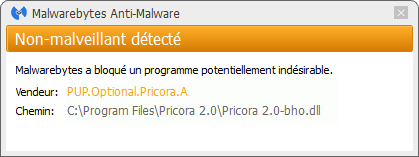 Malwarebytes Anti-Malware

Non-malveillant détecté

Malwarebytes a bloqué un programme potentiellement indésirable.

Vendeur: PUP.Optional.Pricora.A

Chemin: C:\Program Files\Pricora 2.0\Pricora 2.0-bho.dll